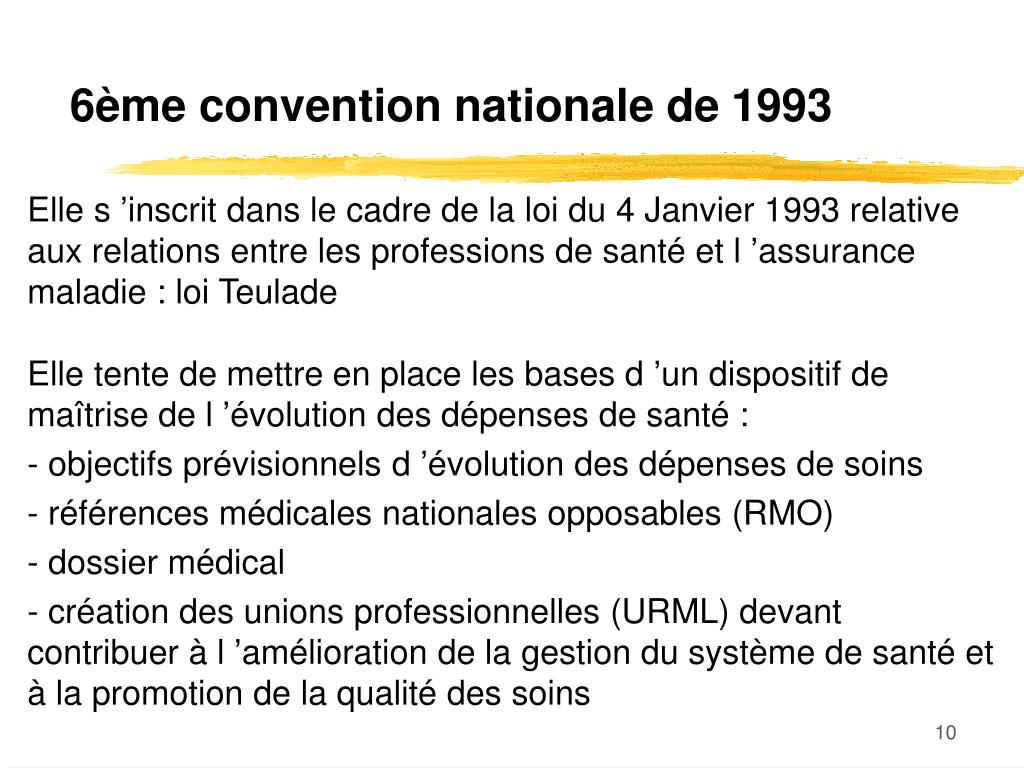 6ème convention nationale de 1993

Elle s ’inscrit dans le cadre de la loi du 4 Janvier 1993 relative aux relations entre les professions de santé et l ’assurance maladie : loi Teulade

Elle tente de mettre en place les bases d ’un dispositif de maîtrise de l ’évolution des dépenses de santé :

- objectifs prévisionnels d ’évolution des dépenses de soins

- références médicales nationales opposables (RMO)

- dossier médical

- création des unions professionnelles (URML) devant contribuer à l ’amélioration de la gestion du système de santé et à la promotion de la qualité des soins

10